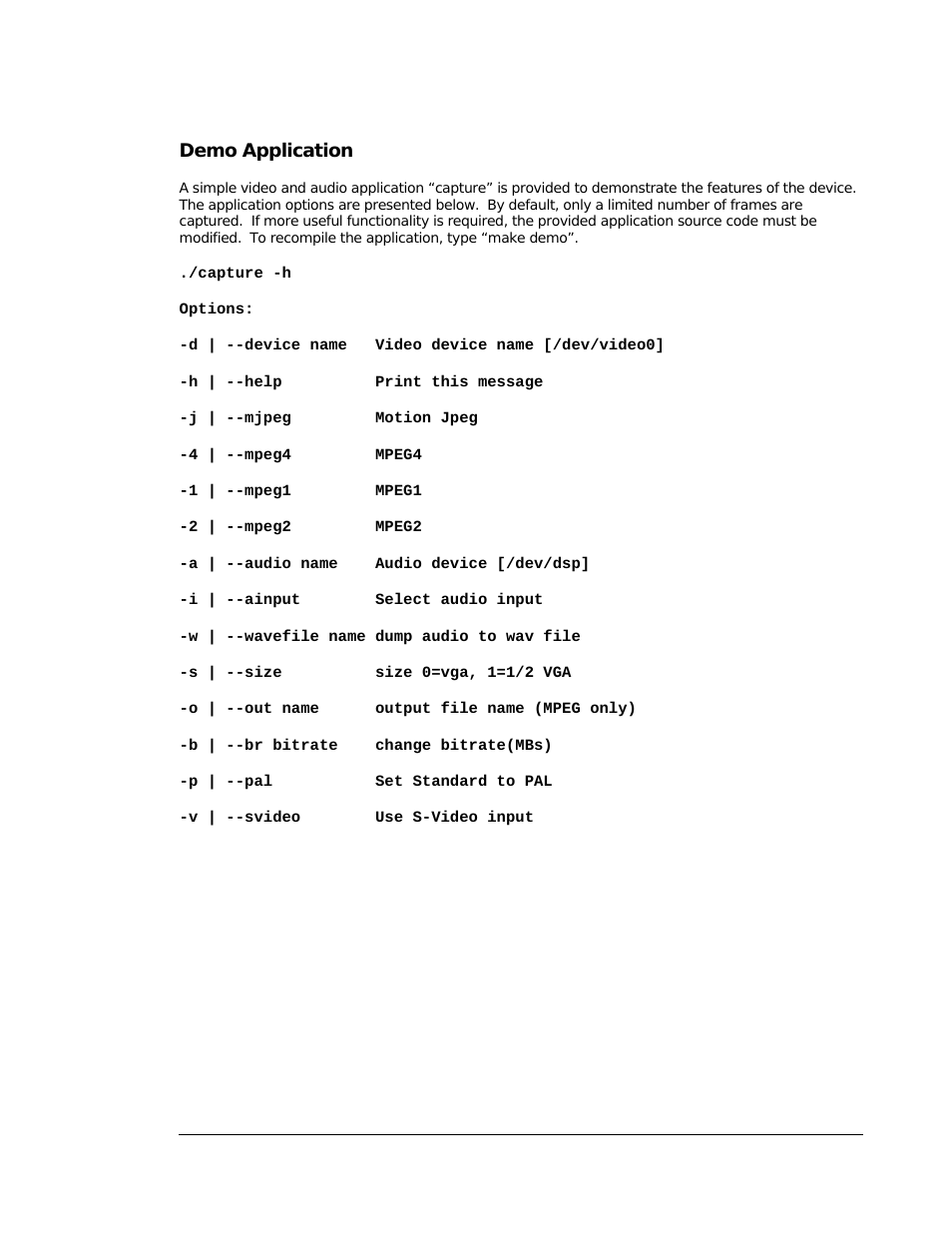 Demo Application

A simple video and audio application “capture” is provided to demonstrate the features of the device. The application options are presented below. By default, only a limited number of frames are captured. If more useful functionality is required, the provided application source code must be modified. To recompile the application, type “make demo”.

./capture -h

Options:

-d | --device name   Video device name [/dev/video0]

-h | --help          Print this message

-j | --mjpeg         Motion Jpeg

-4 | --mpeg4         MPEG4

-1 | --mpeg1         MPEG1

-2 | --mpeg2         MPEG2

-a | --audio name    Audio device [/dev/dsp]

-i | --ainput        Select audio input

-w | --wavefile name dump audio to wav file

-s | --size          size 0=vga, 1=1/2 VGA

-o | --out name      output file name (MPEG only)

-b | --br bitrate    change bitrate(MBs)

-p | --pal           Set Standard to PAL

-v | --svideo        Use S-Video input